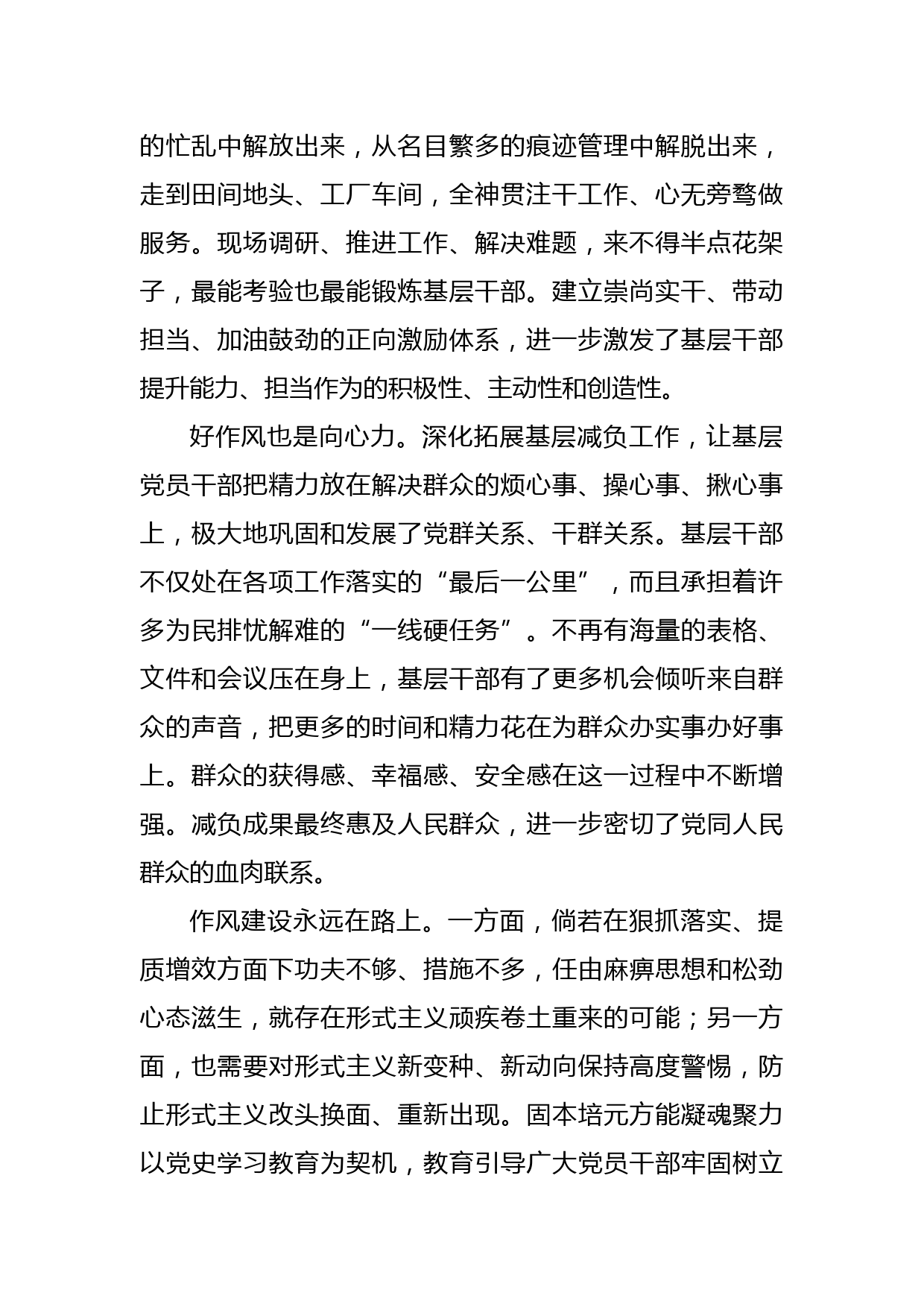 的忙乱中解放出来，从名目繁多的痕迹管理中解脱出来，走到田间地头、工厂车间，全神贯注干工作、心无旁骛做服务。现场调研、推进工作、解决难题，来不得半点花架子，最能考验也最能锻炼基层干部。建立崇尚实干、带动担当、加油鼓劲的正向激励体系，进一步激发了基层干部提升能力、担当作为的积极性、主动性和创造性。

好作风也是向心力。深化拓展基层减负工作，让基层党员干部把精力放在解决群众的烦心事、操心事、揪心事上，极大地巩固和发展了党群关系、干群关系。基层干部不仅处在各项工作落实的“最后一公里”，而且承担着许多为民排忧解难的“一线硬任务”。不再有海量的表格、文件和会议压在身上，基层干部有了更多机会倾听来自群众的声音，把更多的时间和精力花在为群众办实事办好事上。群众的获得感、幸福感、安全感在这一过程中不断增强。减负成果最终惠及人民群众，进一步密切了党同人民群众的血肉联系。

作风建设永远在路上。一方面，倘若在狠抓落实、提质增效方面下功夫不够、措施不多，任由麻痹思想和松劲心态滋生，就存在形式主义顽疾卷土重来的可能；另一方面，也需要对形式主义新变种、新动向保持高度警惕，防止形式主义改头换面、重新出现。固本培元方能凝魂聚力以党史学习教育为契机，教育引导广大党员干部牢固树立